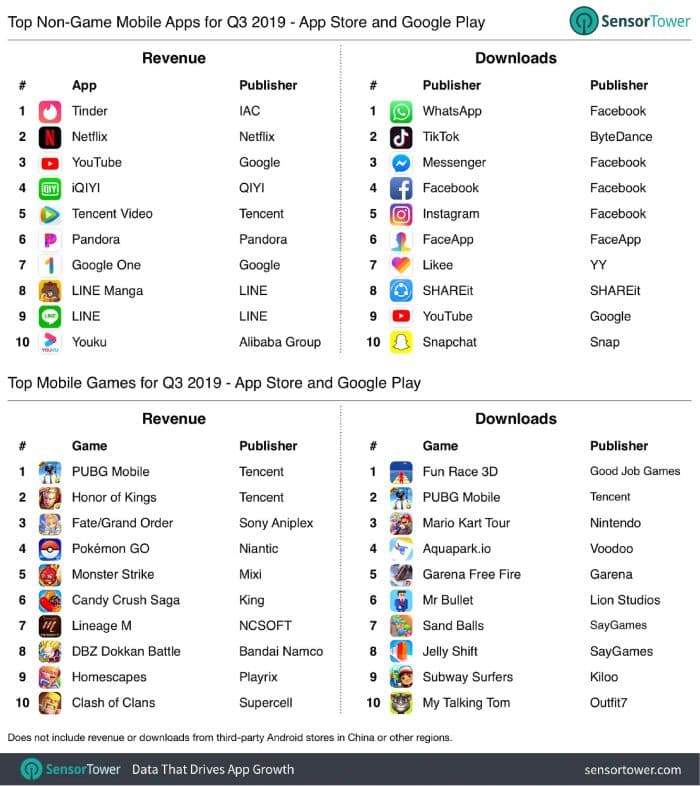 Top Non-Game Mobile Apps for Q3 2019 - App Store and Google Play

SensorTower

Revenue

| # | App | Publisher |
|---|---|---|
| 1 | Tinder | IAC |
| 2 | Netflix | Netflix |
| 3 | YouTube | Google |
| 4 | iQIYI | QIYI |
| 5 | Tencent Video | Tencent |
| 6 | Pandora | Pandora |
| 7 | Google One | Google |
| 8 | LINE Manga | LINE |
| 9 | LINE | LINE |
| 10 | Youku | Alibaba Group |

Downloads

| # | Publisher | Publisher |
|---|---|---|
| 1 | WhatsApp | Facebook |
| 2 | TikTok | ByteDance |
| 3 | Messenger | Facebook |
| 4 | Facebook | Facebook |
| 5 | Instagram | Facebook |
| 6 | FaceApp | FaceApp |
| 7 | Likee | YY |
| 8 | SHAREit | SHAREit |
| 9 | YouTube | Google |
| 10 | Snapchat | Snap |

Top Mobile Games for Q3 2019 - App Store and Google Play

Revenue

| # | Game | Publisher |
|---|---|---|
| 1 | PUBG Mobile | Tencent |
| 2 | Honor of Kings | Tencent |
| 3 | Fate/Grand Order | Sony Aniplex |
| 4 | Pokémon GO | Niantic |
| 5 | Monster Strike | Mixi |
| 6 | Candy Crush Saga | King |
| 7 | Lineage M | NCSOFT |
| 8 | DBZ Dokkan Battle | Bandai Namco |
| 9 | Homescapes | Playrix |
| 10 | Clash of Clans | Supercell |

Downloads

| # | Game | Publisher |
|---|---|---|
| 1 | Fun Race 3D | Good Job Games |
| 2 | PUBG Mobile | Tencent |
| 3 | Mario Kart Tour | Nintendo |
| 4 | Aquapark.io | Voodoo |
| 5 | Garena Free Fire | Garena |
| 6 | Mr Bullet | Lion Studios |
| 7 | Sand Balls | SayGames |
| 8 | Jelly Shift | SayGames |
| 9 | Subway Surfers | Kiloo |
| 10 | My Talking Tom | Outfit7 |

Does not include revenue or downloads from third-party Android stores in China or other regions.

SensorTower Data That Drives App Growth sensortower.com